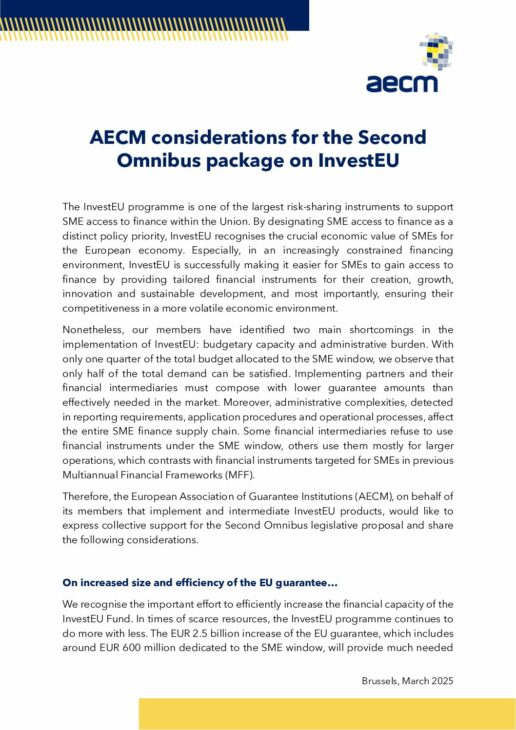 aecm

AECM considerations for the Second Omnibus package on InvestEU

The InvestEU programme is one of the largest risk-sharing instruments to support SME access to finance within the Union. By designating SME access to finance as a distinct policy priority, InvestEU recognises the crucial economic value of SMEs for the European economy. Especially, in an increasingly constrained financing environment, InvestEU is successfully making it easier for SMEs to gain access to finance by providing tailored financial instruments for their creation, growth, innovation and sustainable development, and most importantly, ensuring their competitiveness in a more volatile economic environment.

Nonetheless, our members have identified two main shortcomings in the implementation of InvestEU: budgetary capacity and administrative burden. With only one quarter of the total budget allocated to the SME window, we observe that only half of the total demand can be satisfied. Implementing partners and their financial intermediaries must compose with lower guarantee amounts than effectively needed in the market. Moreover, administrative complexities, detected in reporting requirements, application procedures and operational processes, affect the entire SME finance supply chain. Some financial intermediaries refuse to use financial instruments under the SME window, others use them mostly for larger operations, which contrasts with financial instruments targeted for SMEs in previous Multiannual Financial Frameworks (MFF).

Therefore, the European Association of Guarantee Institutions (AECM), on behalf of its members that implement and intermediate InvestEU products, would like to express collective support for the Second Omnibus legislative proposal and share the following considerations.

On increased size and efficiency of the EU guarantee…

We recognise the important effort to efficiently increase the financial capacity of the InvestEU Fund. In times of scarce resources, the InvestEU programme continues to do more with less. The EUR 2.5 billion increase of the EU guarantee, which includes around EUR 600 million dedicated to the SME window, will provide much needed

Brussels, March 2025